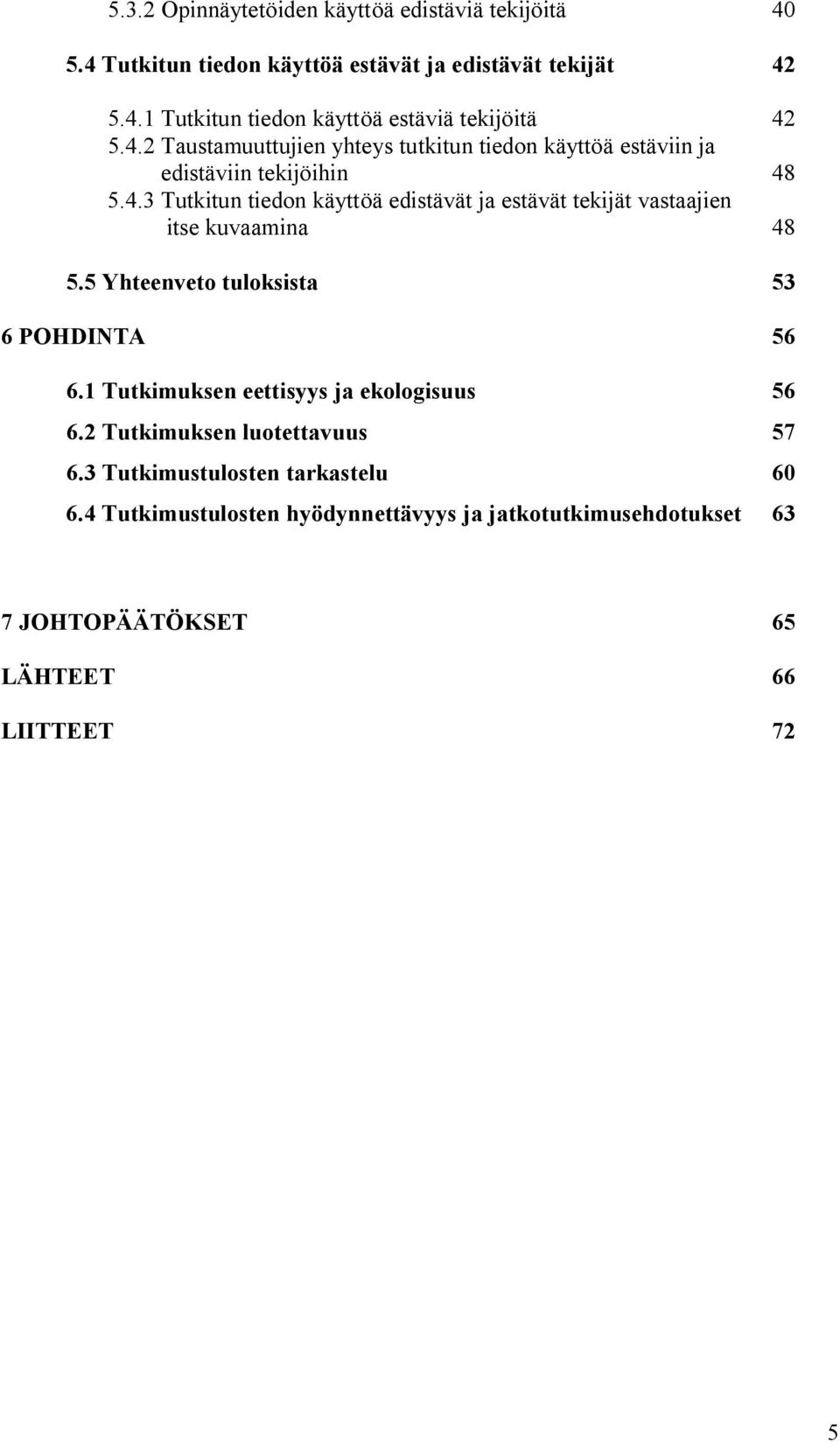 5.3.2 Opinnäytetöiden käyttöä edistäviä tekijöitä 40

5.4 Tutkitun tiedon käyttöä estävät ja edistävät tekijät 42

5.4.1 Tutkitun tiedon käyttöä estäviä tekijöitä 42

5.4.2 Taustamuuttujien yhteys tutkitun tiedon käyttöä estäviin ja edistäviin tekijöihin 48

5.4.3 Tutkitun tiedon käyttöä edistävät ja estävät tekijät vastaajien itse kuvaamina 48

5.5 Yhteenveto tuloksista 53

6 POHDINTA 56

6.1 Tutkimuksen eettisyys ja ekologisuus 56

6.2 Tutkimuksen luotettavuus 57

6.3 Tutkimustulosten tarkastelu 60

6.4 Tutkimustulosten hyödynnettävyys ja jatkotutkimusehdotukset 63

7 JOHTOPÄÄTÖKSET 65

LÄHTEET 66

LIITTEET 72

5